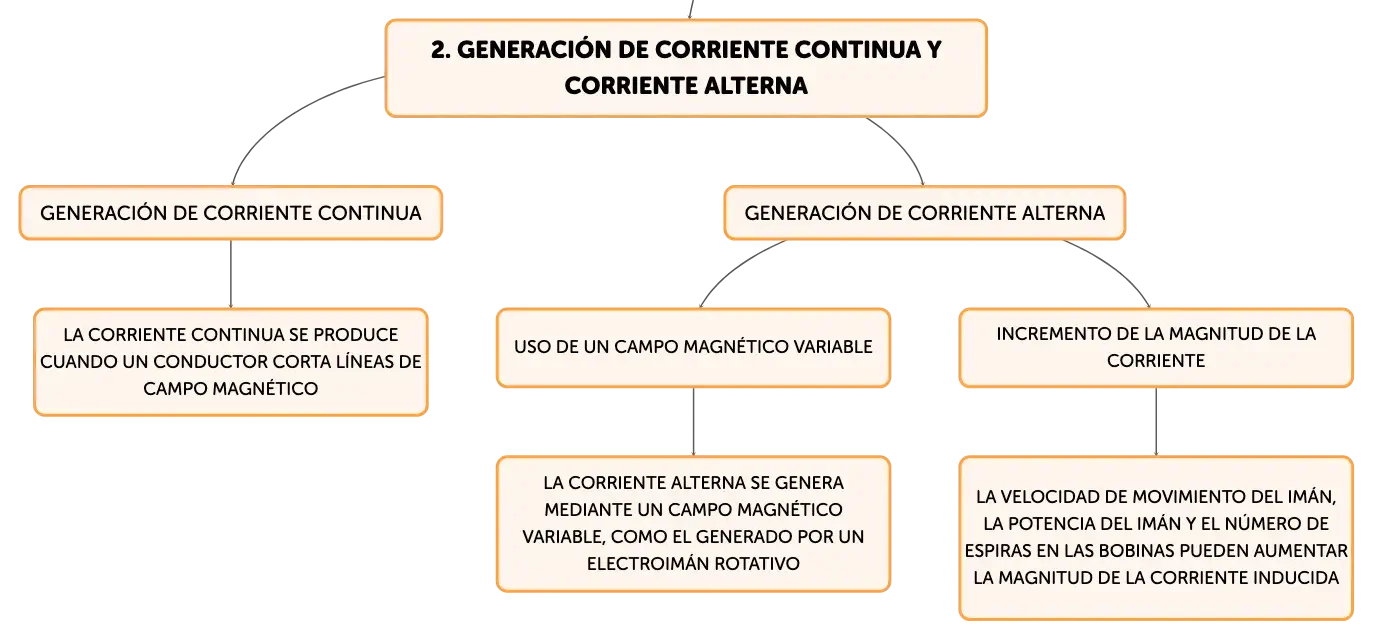 2. GENERACIÓN DE CORRIENTE CONTINUA Y CORRIENTE ALTERNA

GENERACIÓN DE CORRIENTE CONTINUA

LA CORRIENTE CONTINUA SE PRODUCE CUANDO UN CONDUCTOR CORTA LÍNEAS DE CAMPO MAGNÉTICO

GENERACIÓN DE CORRIENTE ALTERNA

USO DE UN CAMPO MAGNÉTICO VARIABLE

LA CORRIENTE ALTERNA SE GENERA MEDIANTE UN CAMPO MAGNÉTICO VARIABLE, COMO EL GENERADO POR UN ELECTROIMÁN ROTATIVO

INCREMENTO DE LA MAGNITUD DE LA CORRIENTE

LA VELOCIDAD DE MOVIMIENTO DEL IMÁN, LA POTENCIA DEL IMÁN Y EL NÚMERO DE ESPIRAS EN LAS BOBINAS PUEDEN AUMENTAR LA MAGNITUD DE LA CORRIENTE INDUCIDA